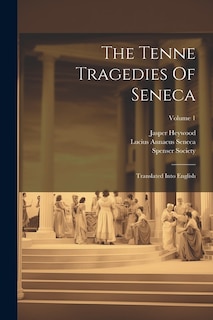 The Tenne Tragedies Of Seneca

Volume 1

Jasper Heywood
Lucius Annaeus Seneca
Spenser Society

Translated Into English